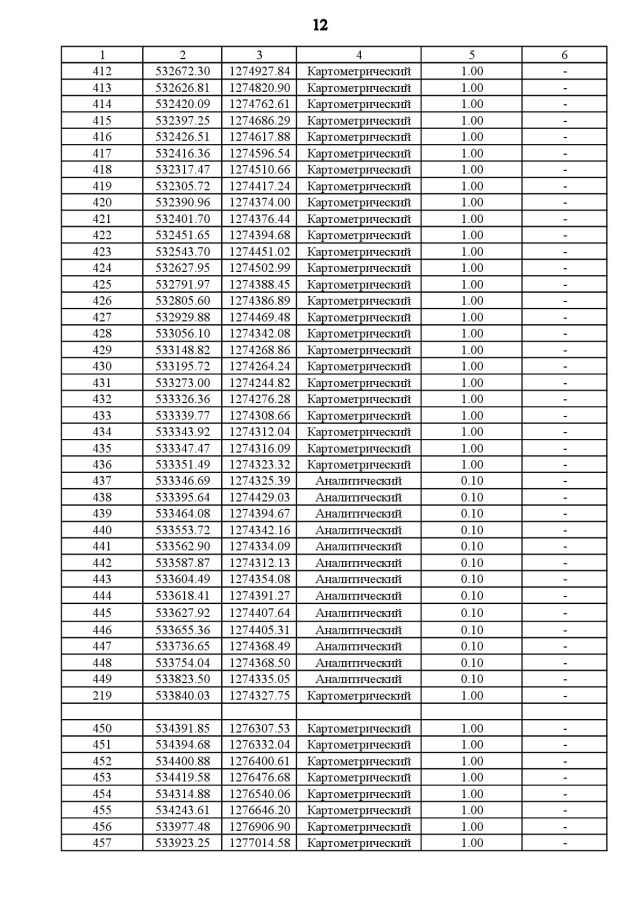 12

| 1 | 2 | 3 | 4 | 5 | 6 |
|---|---|---|---|---|---|
| 412 | 532672.30 | 1274927.84 | Картометрический | 1.00 | - |
| 413 | 532626.81 | 1274820.90 | Картометрический | 1.00 | - |
| 414 | 532420.09 | 1274762.61 | Картометрический | 1.00 | - |
| 415 | 532397.25 | 1274686.29 | Картометрический | 1.00 | - |
| 416 | 532426.51 | 1274617.88 | Картометрический | 1.00 | - |
| 417 | 532416.36 | 1274596.54 | Картометрический | 1.00 | - |
| 418 | 532317.47 | 1274510.66 | Картометрический | 1.00 | - |
| 419 | 532305.72 | 1274417.24 | Картометрический | 1.00 | - |
| 420 | 532390.96 | 1274374.00 | Картометрический | 1.00 | - |
| 421 | 532401.70 | 1274376.44 | Картометрический | 1.00 | - |
| 422 | 532451.65 | 1274394.68 | Картометрический | 1.00 | - |
| 423 | 532543.70 | 1274451.02 | Картометрический | 1.00 | - |
| 424 | 532627.95 | 1274502.99 | Картометрический | 1.00 | - |
| 425 | 532791.97 | 1274388.45 | Картометрический | 1.00 | - |
| 426 | 532805.60 | 1274386.89 | Картометрический | 1.00 | - |
| 427 | 532929.88 | 1274469.48 | Картометрический | 1.00 | - |
| 428 | 533056.10 | 1274342.08 | Картометрический | 1.00 | - |
| 429 | 533148.82 | 1274268.86 | Картометрический | 1.00 | - |
| 430 | 533195.72 | 1274264.24 | Картометрический | 1.00 | - |
| 431 | 533273.00 | 1274244.82 | Картометрический | 1.00 | - |
| 432 | 533326.36 | 1274276.28 | Картометрический | 1.00 | - |
| 433 | 533339.77 | 1274308.66 | Картометрический | 1.00 | - |
| 434 | 533343.92 | 1274312.04 | Картометрический | 1.00 | - |
| 435 | 533347.47 | 1274316.09 | Картометрический | 1.00 | - |
| 436 | 533351.49 | 1274323.32 | Картометрический | 1.00 | - |
| 437 | 533346.69 | 1274325.39 | Аналитический | 0.10 | - |
| 438 | 533395.64 | 1274429.03 | Аналитический | 0.10 | - |
| 439 | 533464.08 | 1274394.67 | Аналитический | 0.10 | - |
| 440 | 533553.72 | 1274342.16 | Аналитический | 0.10 | - |
| 441 | 533562.90 | 1274334.09 | Аналитический | 0.10 | - |
| 442 | 533587.87 | 1274312.13 | Аналитический | 0.10 | - |
| 443 | 533604.49 | 1274354.08 | Аналитический | 0.10 | - |
| 444 | 533618.41 | 1274391.27 | Аналитический | 0.10 | - |
| 445 | 533627.92 | 1274407.64 | Аналитический | 0.10 | - |
| 446 | 533655.36 | 1274405.31 | Аналитический | 0.10 | - |
| 447 | 533736.65 | 1274368.49 | Аналитический | 0.10 | - |
| 448 | 533754.04 | 1274368.50 | Аналитический | 0.10 | - |
| 449 | 533823.50 | 1274335.05 | Аналитический | 0.10 | - |
| 219 | 533840.03 | 1274327.75 | Картометрический | 1.00 | - |
| | | | | | |
| 450 | 534391.85 | 1276307.53 | Картометрический | 1.00 | - |
| 451 | 534394.68 | 1276332.04 | Картометрический | 1.00 | - |
| 452 | 534400.88 | 1276400.61 | Картометрический | 1.00 | - |
| 453 | 534419.58 | 1276476.68 | Картометрический | 1.00 | - |
| 454 | 534314.88 | 1276540.06 | Картометрический | 1.00 | - |
| 455 | 534243.61 | 1276646.20 | Картометрический | 1.00 | - |
| 456 | 533977.48 | 1276906.90 | Картометрический | 1.00 | - |
| 457 | 533923.25 | 1277014.58 | Картометрический | 1.00 | - |